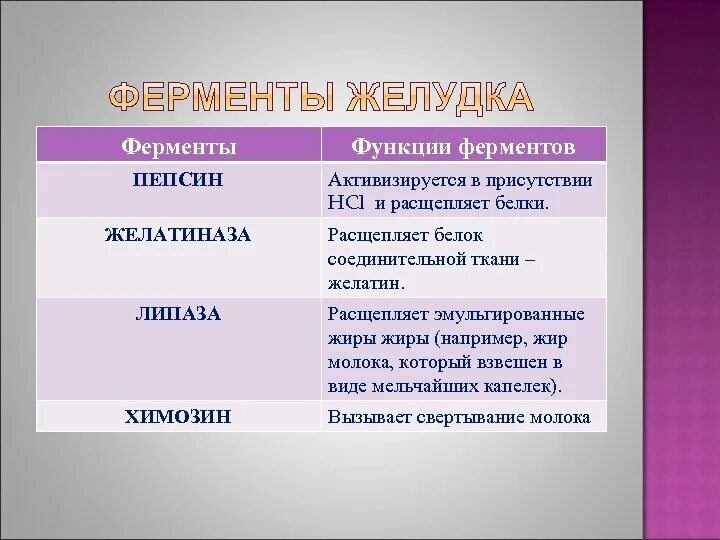 ФЕРМЕНТЫ ЖЕЛУДКА

| Ферменты | Функции ферментов |
|---|---|
| ПЕПСИН | Активизируется в присутствии $HCl$ и расщепляет белки. |
| ЖЕЛАТИНАЗА | Расщепляет белок соединительной ткани – желатин. |
| ЛИПАЗА | Расщепляет эмульгированные жиры жиры (например, жир молока, который взвешен в виде мельчайших капелек). |
| ХИМОЗИН | Вызывает свертывание молока |